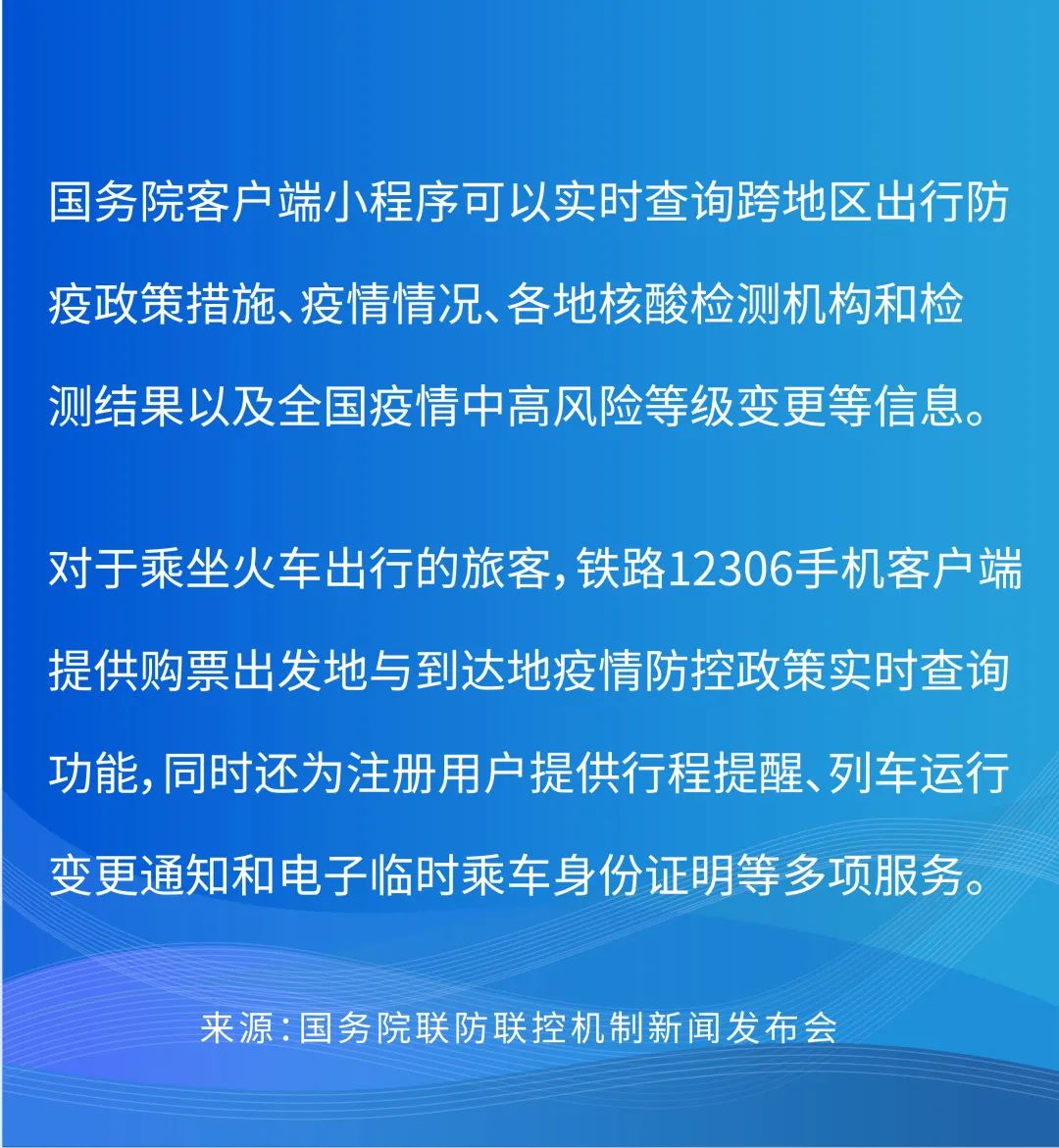 国务院客户端小程序可以实时查询跨地区出行防疫政策措施、疫情情况、各地核酸检测机构和检测结果以及全国疫情中高风险等级变更等信息。

对于乘坐火车出行的旅客，铁路12306手机客户端提供购票出发地与到达地疫情防控政策实时查询功能，同时还为注册用户提供行程提醒、列车运行变更通知和电子临时乘车身份证明等多项服务。

来源：国务院联防联控机制新闻发布会